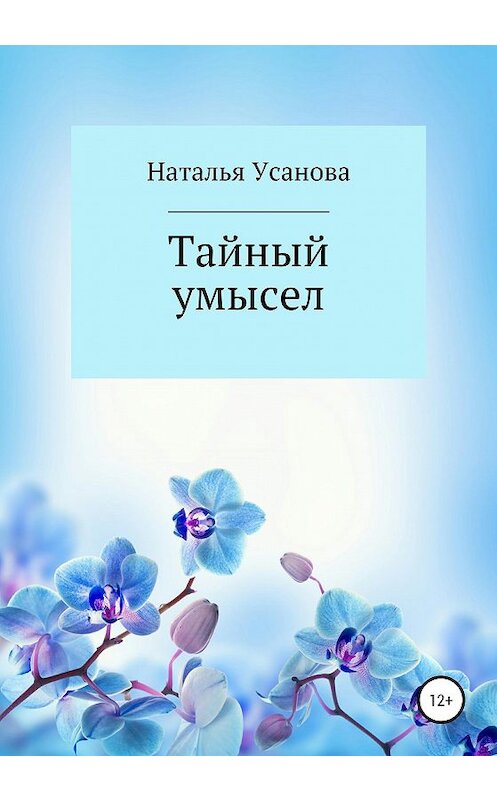 Наталья Усанова

Тайный умысел

12+